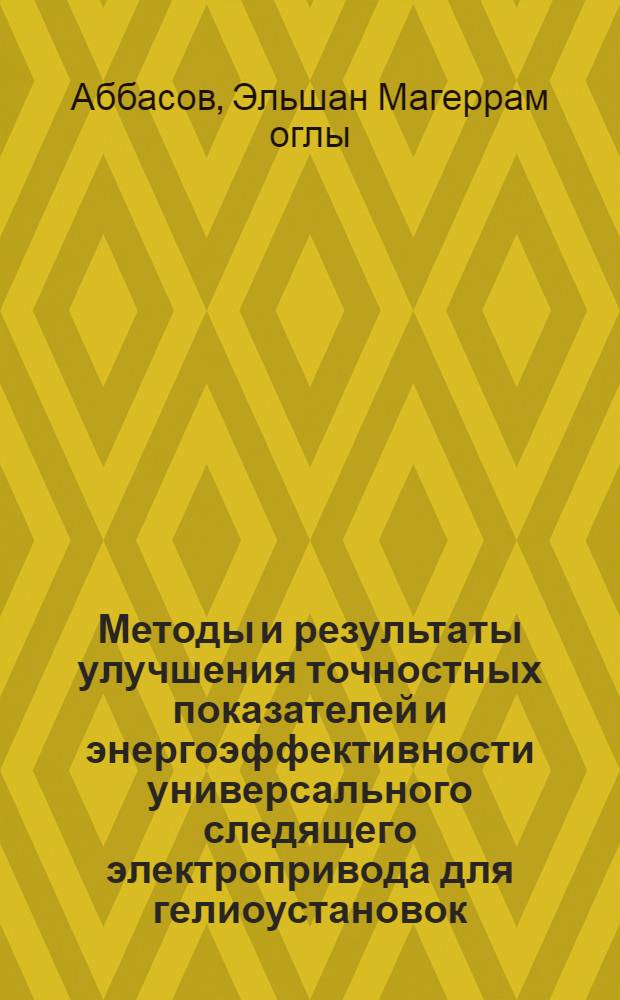 Аббасов, Эльшан Магеррам оглы

Методы и результаты улучшения точностных показателей и энергоэффективности универсального следящего электропривода для гелиоустановок